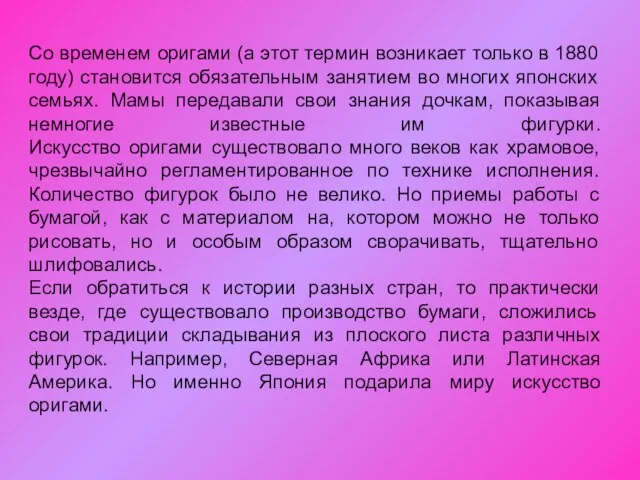 Со временем оригами (а этот термин возникает только в 1880 году) становится обязательным занятием во многих японских семьях. Мамы передавали свои знания дочкам, показывая немногие известные им фигурки.
Искусство оригами существовало много веков как храмовое, чрезвычайно регламентированное по технике исполнения. Количество фигурок было не велико. Но приемы работы с бумагой, как с материалом на, котором можно не только рисовать, но и особым образом сворачивать, тщательно шлифовались.
Если обратиться к истории разных стран, то практически везде, где существовало производство бумаги, сложились свои традиции складывания из плоского листа различных фигурок. Например, Северная Африка или Латинская Америка. Но именно Япония подарила миру искусство оригами.